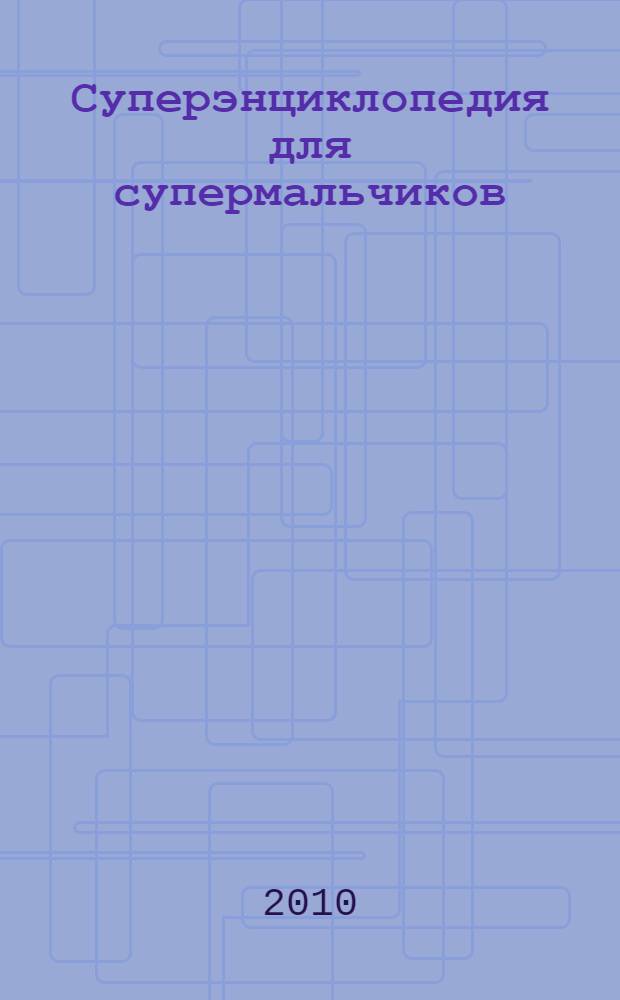 Суперэнциклопедия для супермальчиков

2010